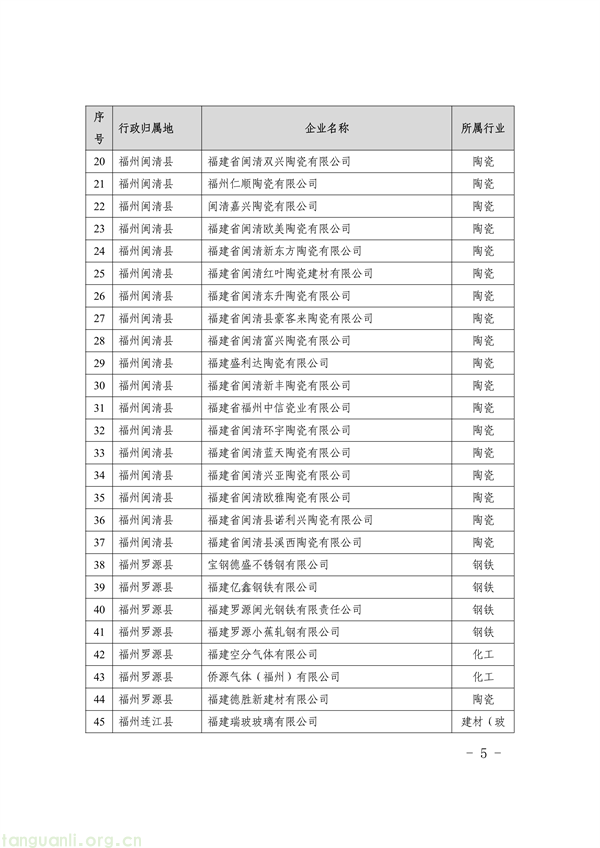 | 序号 | 行政归属地 | 企业名称 | 所属行业 |
|---|---|---|---|
| 20 | 福州闽清县 | 福建省闽清双兴陶瓷有限公司 | 陶瓷 |
| 21 | 福州闽清县 | 福州仁顺陶瓷有限公司 | 陶瓷 |
| 22 | 福州闽清县 | 闽清嘉兴陶瓷有限公司 | 陶瓷 |
| 23 | 福州闽清县 | 福建省闽清欧美陶瓷有限公司 | 陶瓷 |
| 24 | 福州闽清县 | 福建省闽清新东方陶瓷有限公司 | 陶瓷 |
| 25 | 福州闽清县 | 福建省闽清红叶陶瓷建材有限公司 | 陶瓷 |
| 26 | 福州闽清县 | 福建省闽清东升陶瓷有限公司 | 陶瓷 |
| 27 | 福州闽清县 | 福建省闽清县豪客来陶瓷有限公司 | 陶瓷 |
| 28 | 福州闽清县 | 福建省闽清富兴陶瓷有限公司 | 陶瓷 |
| 29 | 福州闽清县 | 福建盛利达陶瓷有限公司 | 陶瓷 |
| 30 | 福州闽清县 | 福建省闽清新丰陶瓷有限公司 | 陶瓷 |
| 31 | 福州闽清县 | 福建省福州中信瓷业有限公司 | 陶瓷 |
| 32 | 福州闽清县 | 福建省闽清环宇陶瓷有限公司 | 陶瓷 |
| 33 | 福州闽清县 | 福建省闽清蓝天陶瓷有限公司 | 陶瓷 |
| 34 | 福州闽清县 | 福建省闽清兴亚陶瓷有限公司 | 陶瓷 |
| 35 | 福州闽清县 | 福建省闽清欧雅陶瓷有限公司 | 陶瓷 |
| 36 | 福州闽清县 | 福建省闽清县诺利兴陶瓷有限公司 | 陶瓷 |
| 37 | 福州闽清县 | 福建省闽清县溪西陶瓷有限公司 | 陶瓷 |
| 38 | 福州罗源县 | 宝钢德盛不锈钢有限公司 | 钢铁 |
| 39 | 福州罗源县 | 福建亿鑫钢铁有限公司 | 钢铁 |
| 40 | 福州罗源县 | 福建罗源闽光钢铁有限责任公司 | 钢铁 |
| 41 | 福州罗源县 | 福建罗源小蕉轧钢有限公司 | 钢铁 |
| 42 | 福州罗源县 | 福建空分气体有限公司 | 化工 |
| 43 | 福州罗源县 | 侨源气体（福州）有限公司 | 化工 |
| 44 | 福州罗源县 | 福建德胜新建材有限公司 | 陶瓷 |
| 45 | 福州连江县 | 福建瑞玻玻璃有限公司 | 建材（玻 |

- 5 -

tanguanli.org.cn